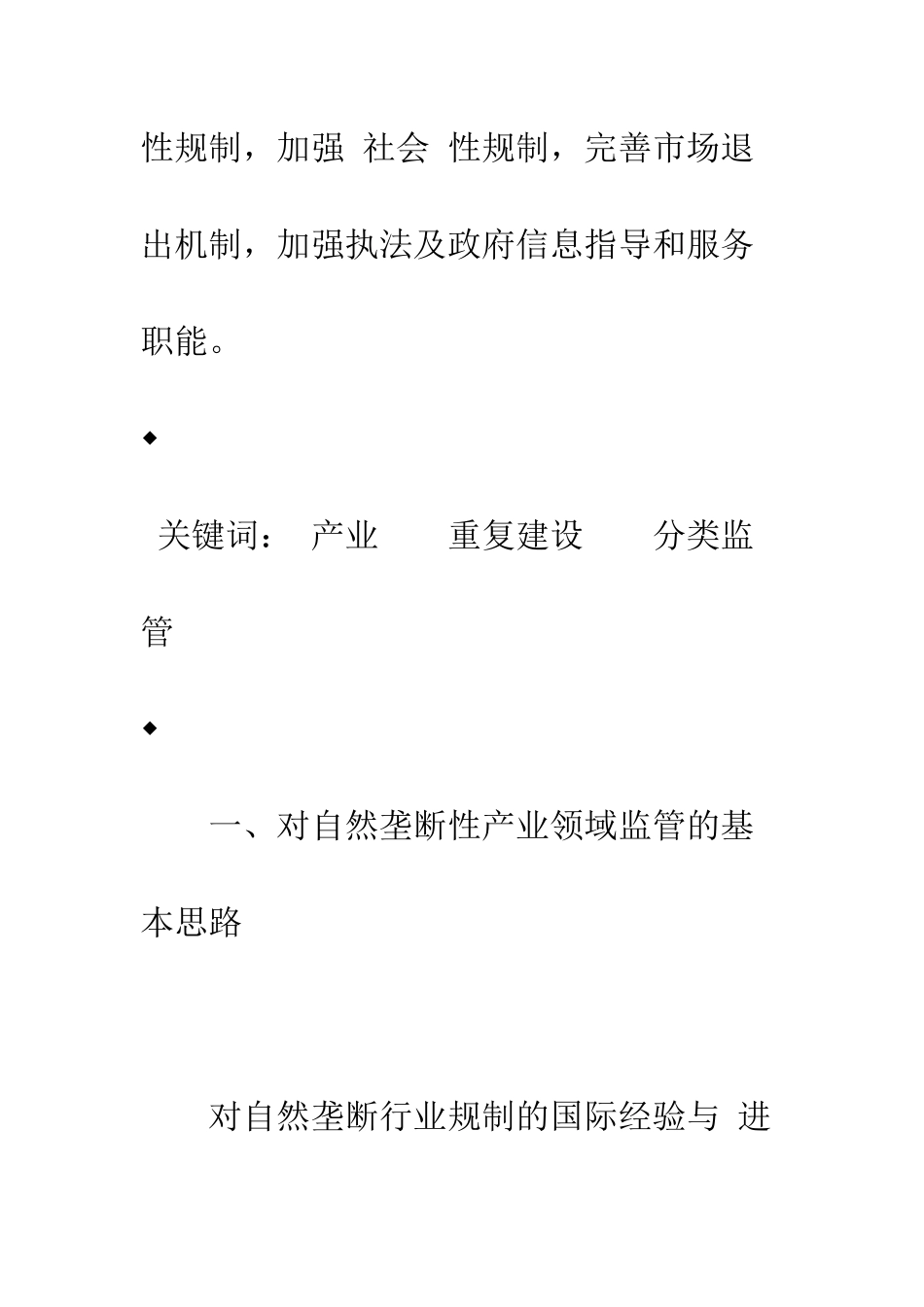 性规制，加强 社会 性规制，完善市场退出机制，加强执法及政府信息指导和服务职能。

◆

关键词： 产业 重复建设 分类监管

◆

一、对自然垄断性产业领域监管的基本思路

对自然垄断行业规制的国际经验与 进